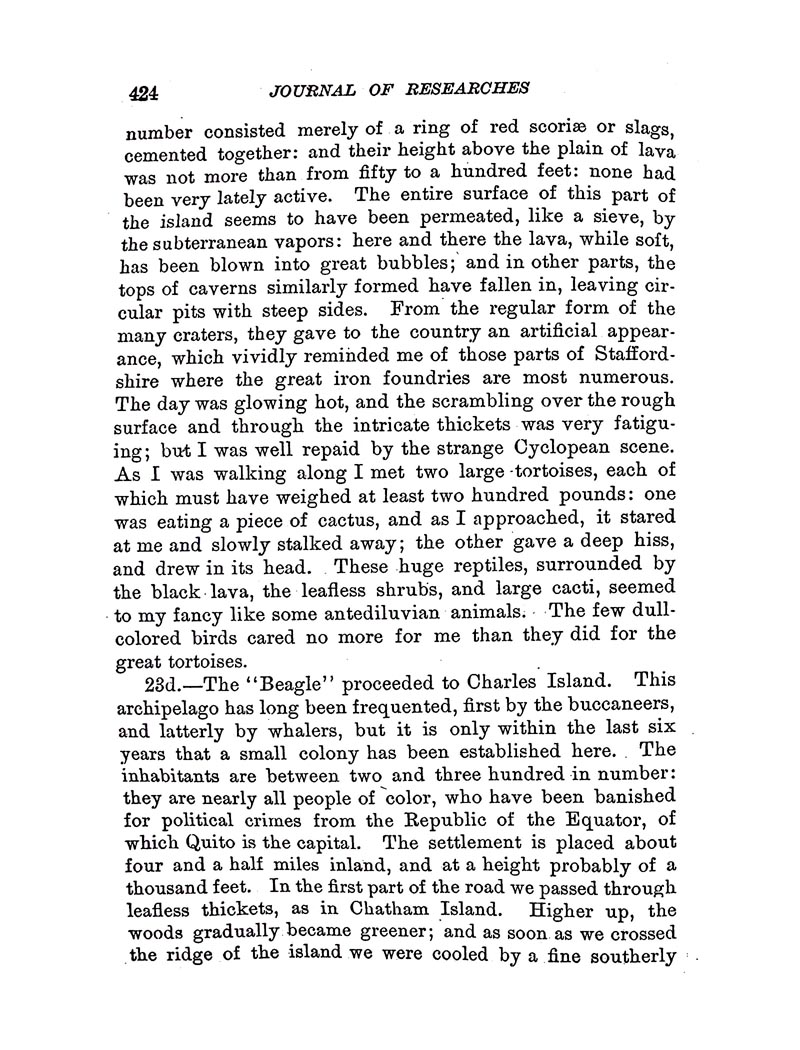 424 JOURNAL OF RESEARCHES

number consisted merely of a ring of red scoriæ or slags, cemented together: and their height above the plain of lava was not more than from fifty to a hundred feet: none had been very lately active. The entire surface of this part of the island seems to have been permeated, like a sieve, by the subterranean vapors: here and there the lava, while soft, has been blown into great bubbles; and in other parts, the tops of caverns similarly formed have fallen in, leaving circular pits with steep sides. From the regular form of the many craters, they gave to the country an artificial appearance, which vividly reminded me of those parts of Staffordshire where the great iron foundries are most numerous. The day was glowing hot, and the scrambling over the rough surface and through the intricate thickets was very fatiguing; but I was well repaid by the strange Cyclopean scene. As I was walking along I met two large tortoises, each of which must have weighed at least two hundred pounds: one was eating a piece of cactus, and as I approached, it stared at me and slowly stalked away; the other gave a deep hiss, and drew in its head. These huge reptiles, surrounded by the black lava, the leafless shrubs, and large cacti, seemed to my fancy like some antediluvian animals. The few dull-colored birds cared no more for me than they did for the great tortoises.

23d.—The "Beagle" proceeded to Charles Island. This archipelago has long been frequented, first by the buccaneers, and latterly by whalers, but it is only within the last six years that a small colony has been established here. The inhabitants are between two and three hundred in number: they are nearly all people of color, who have been banished for political crimes from the Republic of the Equator, of which Quito is the capital. The settlement is placed about four and a half miles inland, and at a height probably of a thousand feet. In the first part of the road we passed through leafless thickets, as in Chatham Island. Higher up, the woods gradually became greener; and as soon as we crossed the ridge of the island we were cooled by a fine southerly